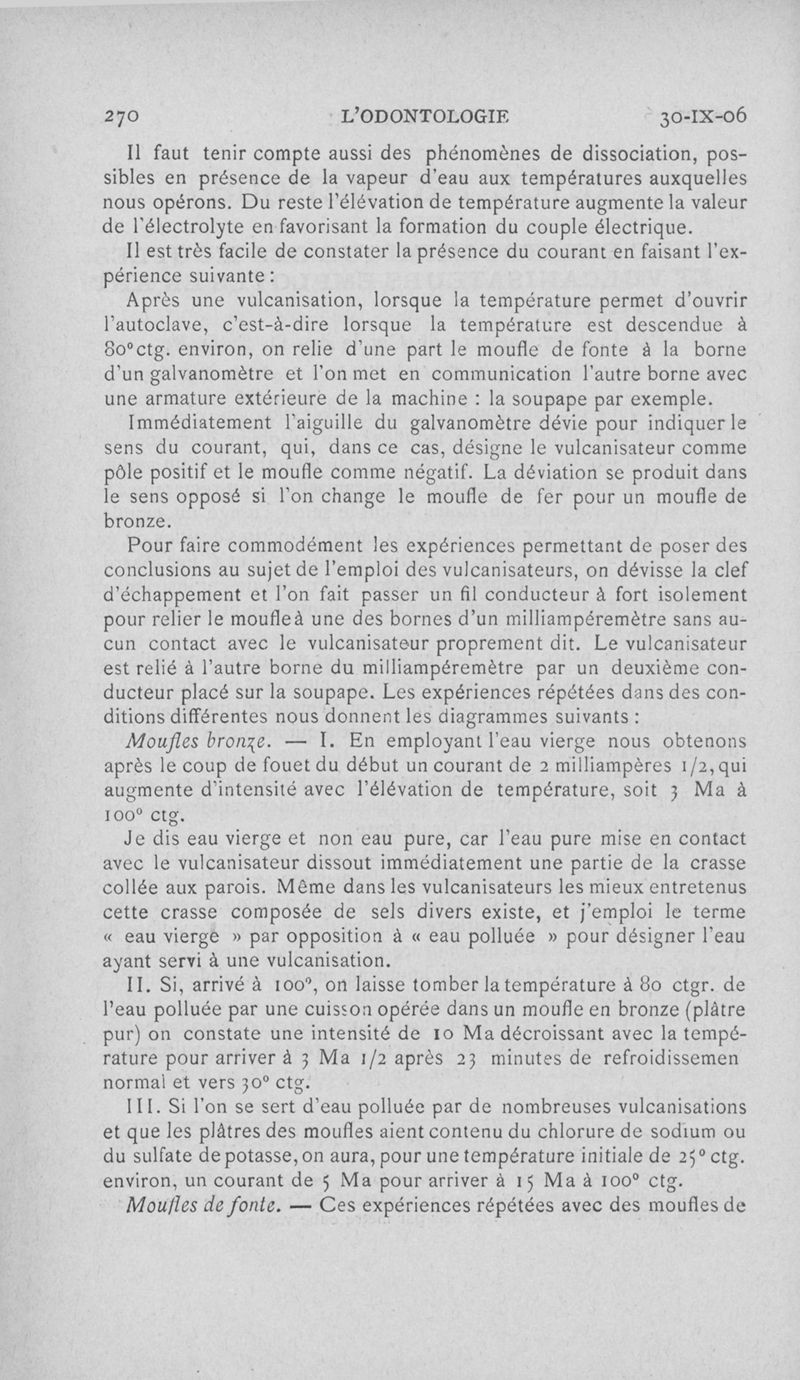 270 L'ODONTOLOGIE 30-IX-06

Il faut tenir compte aussi des phénomènes de dissociation, possibles en présence de la vapeur d'eau aux températures auxquelles nous opérons. Du reste l'élévation de température augmente la valeur de l'électrolyte en favorisant la formation du couple électrique.

Il est très facile de constater la présence du courant en faisant l'expérience suivante :

Après une vulcanisation, lorsque la température permet d'ouvrir l'autoclave, c'est-à-dire lorsque la température est descendue à 80° ctg. environ, on relie d'une part le moufle de fonte à la borne d'un galvanomètre et l'on met en communication l'autre borne avec une armature extérieure de la machine : la soupape par exemple.

Immédiatement l'aiguille du galvanomètre dévie pour indiquer le sens du courant, qui, dans ce cas, désigne le vulcanisateur comme pôle positif et le moufle comme négatif. La déviation se produit dans le sens opposé si l'on change le moufle de fer pour un moufle de bronze.

Pour faire commodément les expériences permettant de poser des conclusions au sujet de l'emploi des vulcanisateurs, on dévisse la clef d'échappement et l'on fait passer un fil conducteur à fort isolement pour relier le moufle à une des bornes d'un milliampéremètre sans aucun contact avec le vulcanisateur proprement dit. Le vulcanisateur est relié à l'autre borne du milliampéremètre par un deuxième conducteur placé sur la soupape. Les expériences répétées dans des conditions différentes nous donnent les diagrammes suivants :

Moufles bronze. — I. En employant l'eau vierge nous obtenons après le coup de fouet du début un courant de 2 milliampères 1/2, qui augmente d'intensité avec l'élévation de température, soit 3 Ma à 100° ctg.

Je dis eau vierge et non eau pure, car l'eau pure mise en contact avec le vulcanisateur dissout immédiatement une partie de la crasse collée aux parois. Même dans les vulcanisateurs les mieux entretenus cette crasse composée de sels divers existe, et j'emploi le terme « eau vierge » par opposition à « eau polluée » pour désigner l'eau ayant servi à une vulcanisation.

II. Si, arrivé à 100°, on laisse tomber la température à 80 ctgr. de l'eau polluée par une cuisson opérée dans un moufle en bronze (plâtre pur) on constate une intensité de 10 Ma décroissant avec la température pour arriver à 3 Ma 1/2 après 23 minutes de refroidissemen normal et vers 30° ctg.

III. Si l'on se sert d'eau polluée par de nombreuses vulcanisations et que les plâtres des moufles aient contenu du chlorure de sodium ou du sulfate de potasse, on aura, pour une température initiale de 25° ctg. environ, un courant de 5 Ma pour arriver à 15 Ma à 100° ctg.

Moufles de fonte. — Ces expériences répétées avec des moufles de